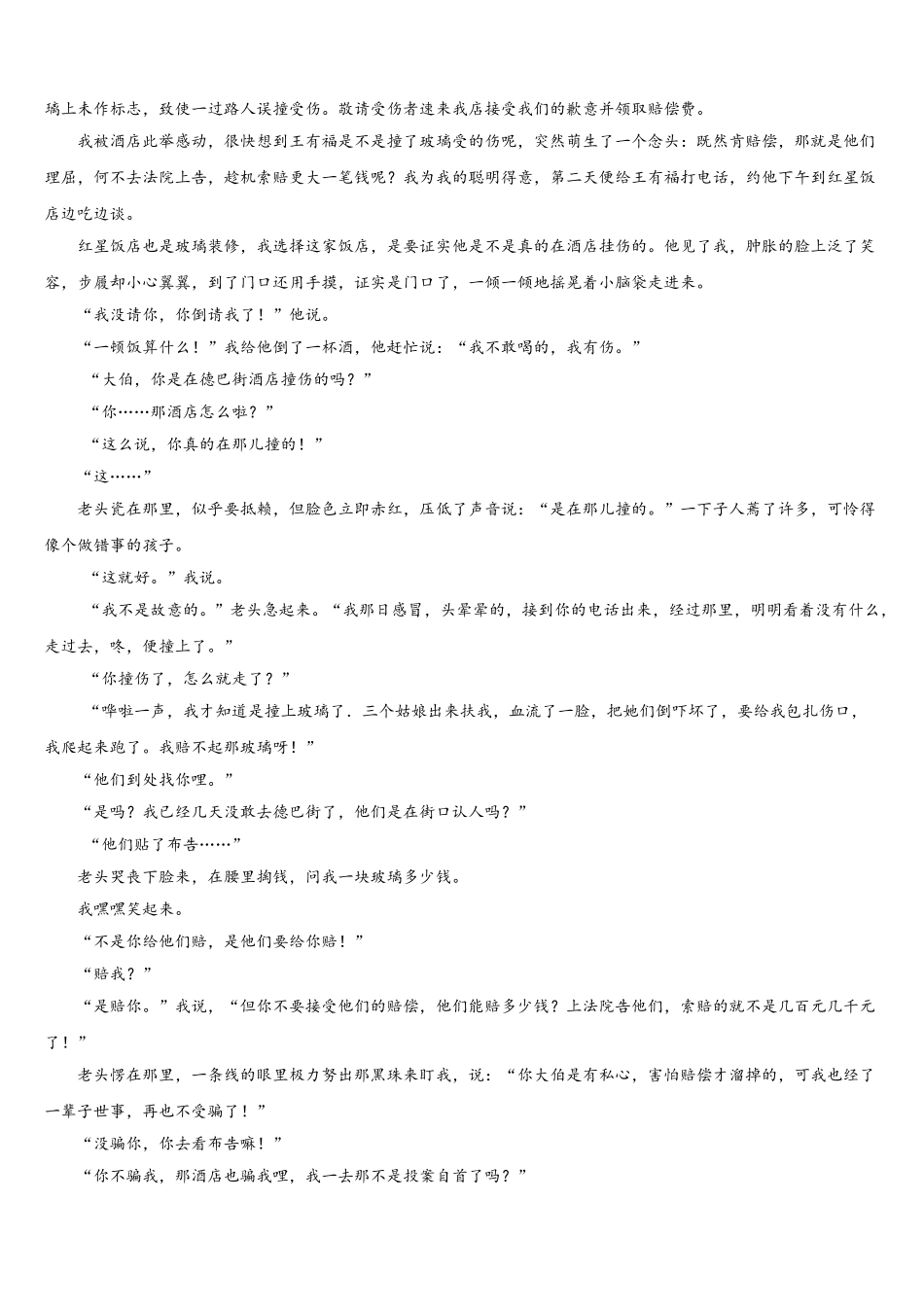 璃上未作标志，致使一过路人误撞受伤。敬请受伤者速来我店接受我们的歉意并领取赔偿费。

我被酒店此举感动，很快想到王有福是不是撞了玻璃受的伤呢，突然萌生了一个念头：既然肯赔偿，那就是他们理屈，何不去法院上告，趁机索赔更大一笔钱呢？我为我的聪明得意，第二天便给王有福打电话，约他下午到红星饭店边吃边谈。

红星饭店也是玻璃装修，我选择这家饭店，是要证实他是不是真的在酒店挂伤的。他见了我，肿胀的脸上泛了笑容，步履却小心翼翼，到了门口还用手摸，证实是门口了，一倾一倾地摇晃着小脑袋走进来。

“我没请你，你倒请我了！”他说。

“一顿饭算什么！”我给他倒了一杯酒，他赶忙说：“我不敢喝的，我有伤。”

“大伯，你是在德巴街酒店撞伤的吗？”

“你……那酒店怎么啦？”

“这么说，你真的在那儿撞的！”

“这……”

老头瓷在那里，似乎要抵赖，但脸色立即赤红，压低了声音说：“是在那儿撞的。”一下子人蔫了许多，可怜得像个做错事的孩子。

“这就好。”我说。

“我不是故意的。”老头急起来。“我那日感冒，头晕晕的，接到你的电话出来，经过那里，明明看着没有什么，走过去，咚，便撞上了。”

“你撞伤了，怎么就走了？”

“哗啦一声，我才知道是撞上玻璃了．三个姑娘出来扶我，血流了一脸，把她们倒吓坏了，要给我包扎伤口，我爬起来跑了。我赔不起那玻璃呀！”

“他们到处找你哩。”

“是吗？我已经几天没敢去德巴街了，他们是在街口认人吗？”

“他们贴了布告……”

老头哭丧下脸来，在腰里掏钱，问我一块玻璃多少钱。

我嘿嘿笑起来。

“不是你给他们赔，是他们要给你赔！”

“赔我？”

“是赔你。”我说，“但你不要接受他们的赔偿，他们能赔多少钱？上法院告他们，索赔的就不是几百元几千元了！”

老头愣在那里，一条线的眼里极力努出那黑珠来盯我，说：“你大伯是有私心，害怕赔偿才溜掉的，可我也经了一辈子世事，再也不受骗了！”

“没骗你，你去看布告嘛！”

“你不骗我，那酒店也骗我哩，我一去那不是投案自首了吗？”